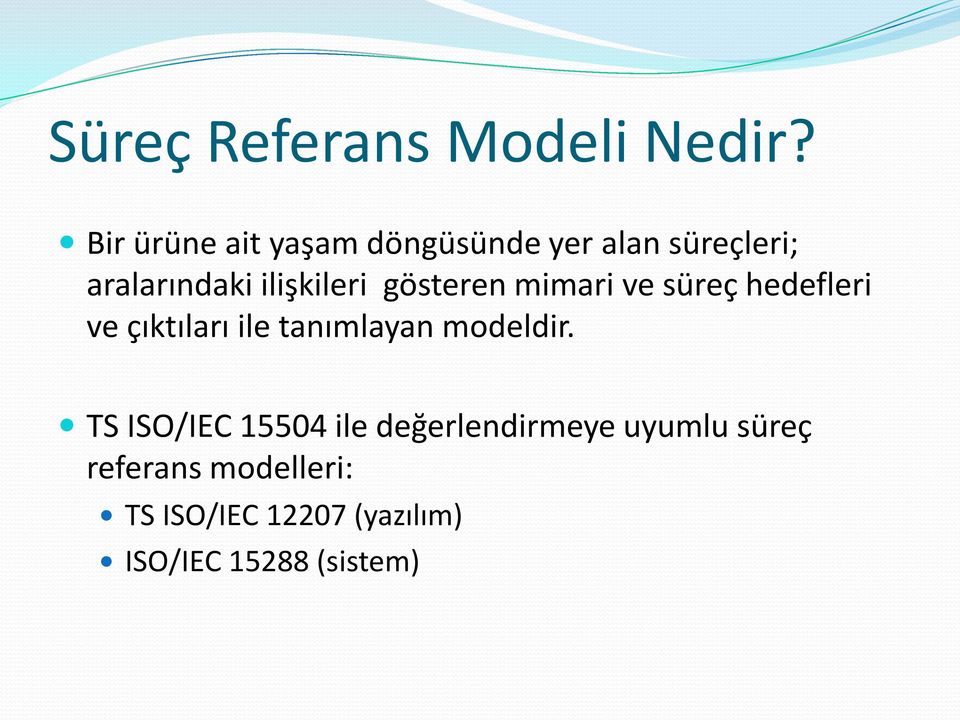 Süreç Referans Modeli Nedir?

Bir ürüne ait yaşam döngüsünde yer alan süreçleri; aralarındaki ilişkileri  gösteren mimari ve süreç hedefleri ve çıktıları ile tanımlayan modeldir.

TS ISO/IEC 15504 ile değerlendirmeye uyumlu süreç referans modelleri:

TS ISO/IEC 12207 (yazılım)

ISO/IEC 15288 (sistem)